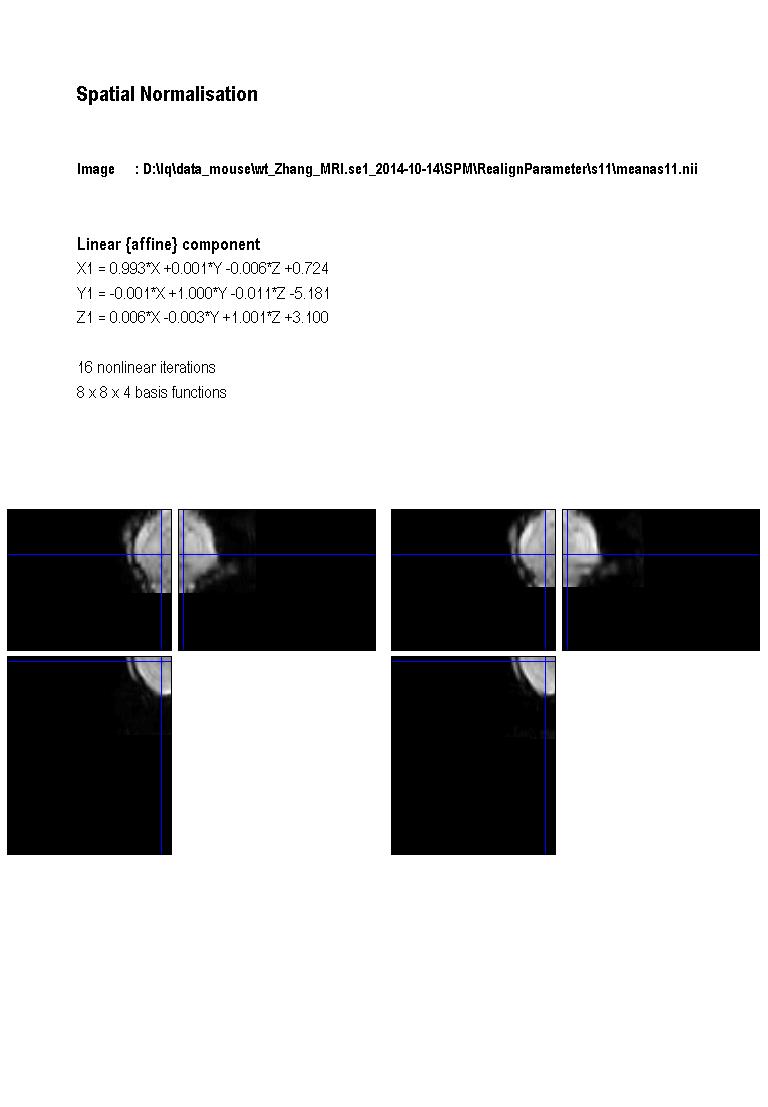 Spatial Normalisation

Image : D:\lq\data_mouse\wt_Zhang_MRI.se1_2014-10-14\SPM\RealignParameter\s11\meanas11.nii

Linear {affine} component
X1 = 0.993*X +0.001*Y -0.006*Z +0.724
Y1 = -0.001*X +1.000*Y -0.011*Z -5.181
Z1 = 0.006*X -0.003*Y +1.001*Z +3.100

16 nonlinear iterations
8 x 8 x 4 basis functions